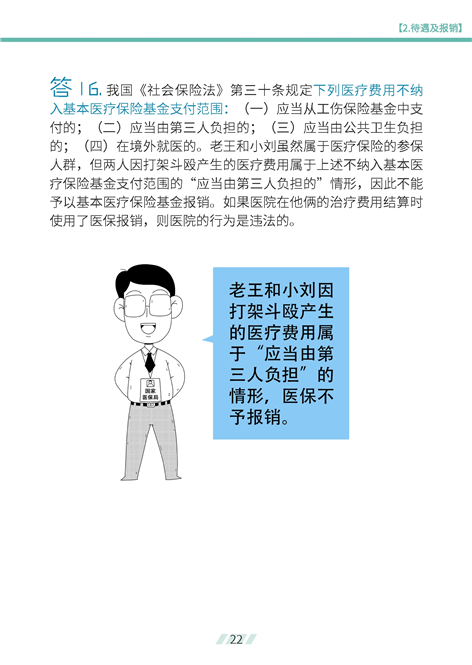 【2.待遇及报销】

答16.我国《社会保险法》第三十条规定下列医疗费用不纳入基本医疗保险基金支付范围：（一）应当从工伤保险基金中支付的；（二）应当由第三人负担的；（三）应当由公共卫生负担的；（四）在境外就医的。老王和小刘虽然属于医疗保险的参保人群，但两人因打架斗殴产生的医疗费用属于上述不纳入基本医疗保险基金支付范围的“应当由第三人负担的”情形，因此不能予以基本医疗保险基金报销。如果医院在他俩的治疗费用结算时使用了医保报销，则医院的行为是违法的。

国家医保局

老王和小刘因打架斗殴产生的医疗费用属于“应当由第三人负担”的情形，医保不予报销。

22